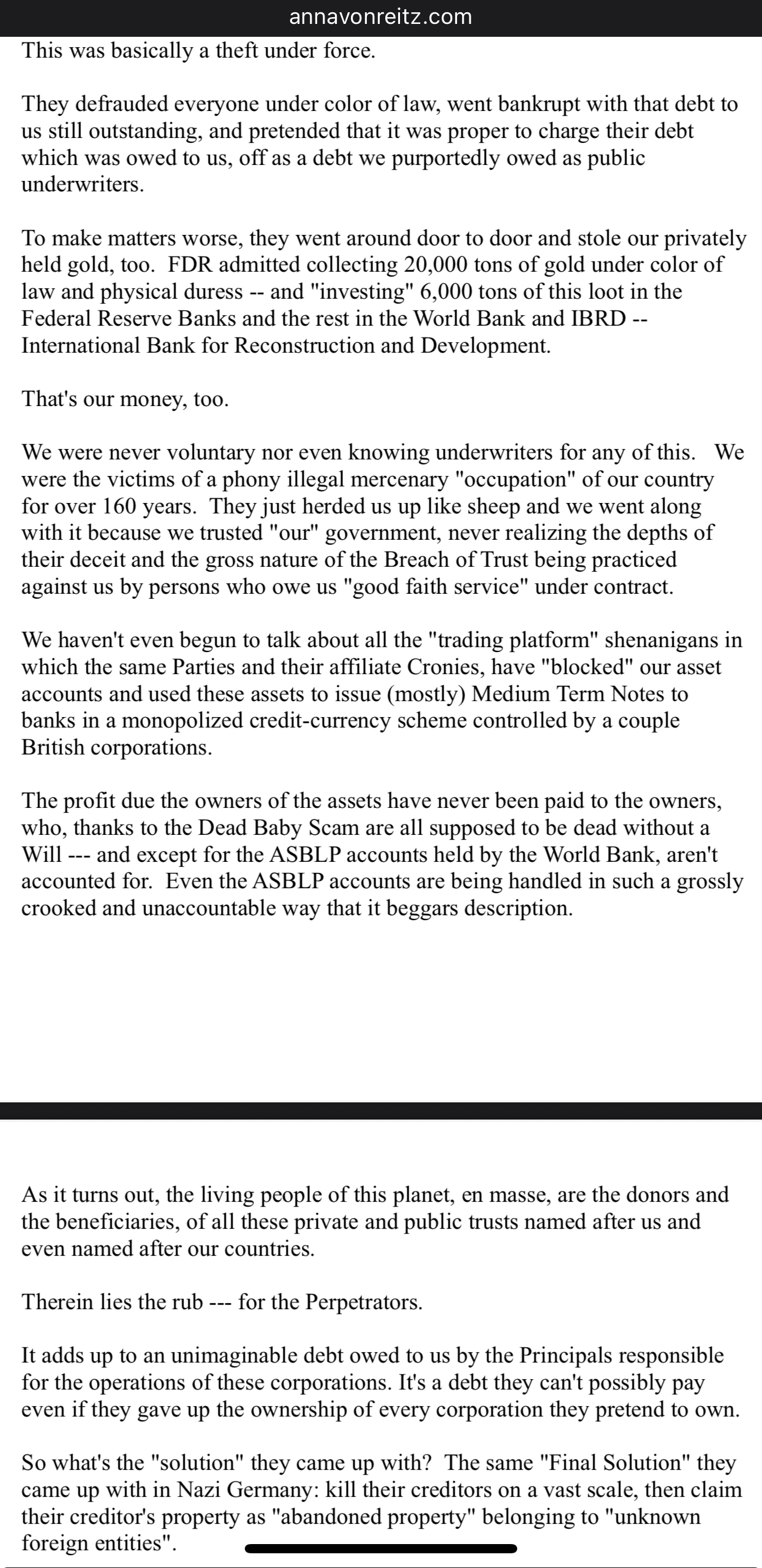 annavonreitz.com

This was basically a theft under force.

They defrauded everyone under color of law, went bankrupt with that debt to us still outstanding, and pretended that it was proper to charge their debt which was owed to us, off as a debt we purportedly owed as public underwriters.

To make matters worse, they went around door to door and stole our privately held gold, too. FDR admitted collecting 20,000 tons of gold under color of law and physical duress -- and "investing" 6,000 tons of this loot in the Federal Reserve Banks and the rest in the World Bank and IBRD -- International Bank for Reconstruction and Development.

That's our money, too.

We were never voluntary nor even knowing underwriters for any of this. We were the victims of a phony illegal mercenary "occupation" of our country for over 160 years. They just herded us up like sheep and we went along with it because we trusted "our" government, never realizing the depths of their deceit and the gross nature of the Breach of Trust being practiced against us by persons who owe us "good faith service" under contract.

We haven't even begun to talk about all the "trading platform" shenanigans in which the same Parties and their affiliate Cronies, have "blocked" our asset accounts and used these assets to issue (mostly) Medium Term Notes to banks in a monopolized credit-currency scheme controlled by a couple British corporations.

The profit due the owners of the assets have never been paid to the owners, who, thanks to the Dead Baby Scam are all supposed to be dead without a Will --- and except for the ASBLP accounts held by the World Bank, aren't accounted for. Even the ASBLP accounts are being handled in such a grossly crooked and unaccountable way that it beggars description.

As it turns out, the living people of this planet, en masse, are the donors and the beneficiaries, of all these private and public trusts named after us and even named after our countries.

Therein lies the rub --- for the Perpetrators.

It adds up to an unimaginable debt owed to us by the Principals responsible for the operations of these corporations. It's a debt they can't possibly pay even if they gave up the ownership of every corporation they pretend to own.

So what's the "solution" they came up with? The same "Final Solution" they came up with in Nazi Germany: kill their creditors on a vast scale, then claim their creditor's property as "abandoned property" belonging to "unknown foreign entities".